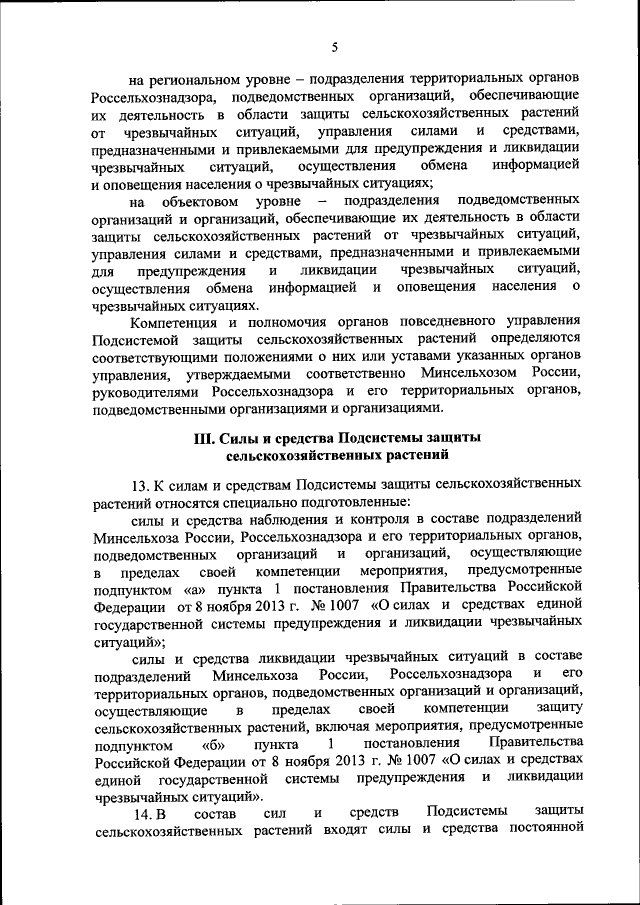 5

на региональном уровне – подразделения территориальных органов Россельхознадзора, подведомственных организаций, обеспечивающие их деятельность в области защиты сельскохозяйственных растений от чрезвычайных ситуаций, управления силами и средствами, предназначенными и привлекаемыми для предупреждения и ликвидации чрезвычайных ситуаций, осуществления обмена информацией и оповещения населения о чрезвычайных ситуациях;

на объектовом уровне – подразделения подведомственных организаций и организаций, обеспечивающие их деятельность в области защиты сельскохозяйственных растений от чрезвычайных ситуаций, управления силами и средствами, предназначенными и привлекаемыми для предупреждения и ликвидации чрезвычайных ситуаций, осуществления обмена информацией и оповещения населения о чрезвычайных ситуациях.

Компетенция и полномочия органов повседневного управления Подсистемой защиты сельскохозяйственных растений определяются соответствующими положениями о них или уставами указанных органов управления, утверждаемыми соответственно Минсельхозом России, руководителями Россельхознадзора и его территориальных органов, подведомственными организациями и организациями.

III. Силы и средства Подсистемы защиты сельскохозяйственных растений

13. К силам и средствам Подсистемы защиты сельскохозяйственных растений относятся специально подготовленные:

силы и средства наблюдения и контроля в составе подразделений Минсельхоза России, Россельхознадзора и его территориальных органов, подведомственных организаций и организаций, осуществляющие в пределах своей компетенции мероприятия, предусмотренные подпунктом «а» пункта 1 постановления Правительства Российской Федерации от 8 ноября 2013 г. № 1007 «О силах и средствах единой государственной системы предупреждения и ликвидации чрезвычайных ситуаций»;

силы и средства ликвидации чрезвычайных ситуаций в составе подразделений Минсельхоза России, Россельхознадзора и его территориальных органов, подведомственных организаций и организаций, осуществляющие в пределах своей компетенции защиту сельскохозяйственных растений, включая мероприятия, предусмотренные подпунктом «б» пункта 1 постановления Правительства Российской Федерации от 8 ноября 2013 г. № 1007 «О силах и средствах единой государственной системы предупреждения и ликвидации чрезвычайных ситуаций».

14. В состав сил и средств Подсистемы защиты сельскохозяйственных растений входят силы и средства постоянной